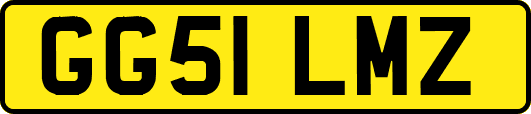 GG51 LMZ